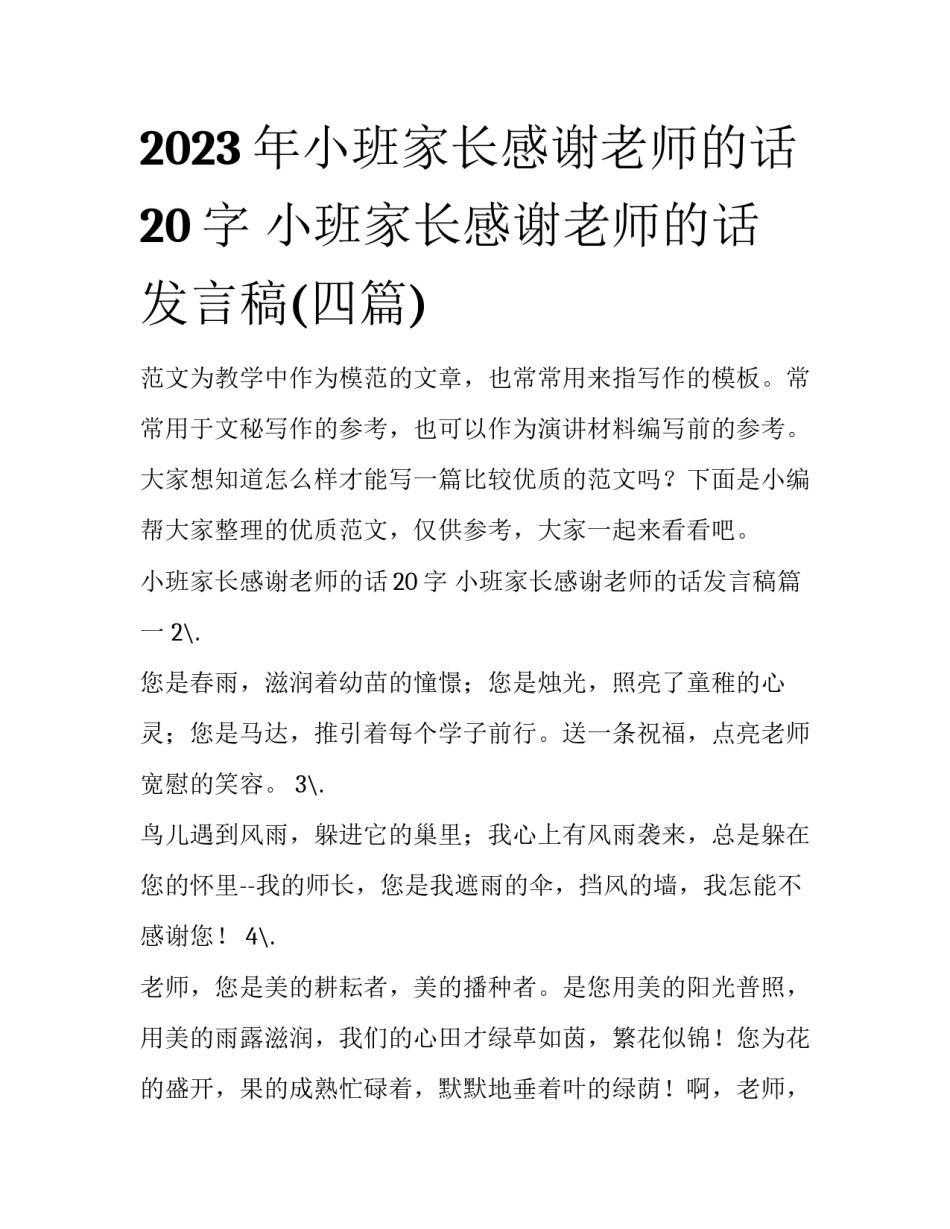 2023 年小班家长感谢老师的话 20 字 小班家长感谢老师的话发言稿(四篇)

范文为教学中作为模范的文章，也常常用来指写作的模板。常常用于文秘写作的参考，也可以作为演讲材料编写前的参考。大家想知道怎么样才能写一篇比较优质的范文吗？下面是小编帮大家整理的优质范文，仅供参考，大家一起来看看吧。

小班家长感谢老师的话 20 字 小班家长感谢老师的话发言稿篇一 2\.

您是春雨，滋润着幼苗的憧憬；您是烛光，照亮了童稚的心灵；您是马达，推引着每个学子前行。送一条祝福，点亮老师宽慰的笑容。 3\.

鸟儿遇到风雨，躲进它的巢里；我心上有风雨袭来，总是躲在您的怀里--我的师长，您是我遮雨的伞，挡风的墙，我怎能不感谢您！ 4\.

老师，您是美的耕耘者，美的播种者。是您用美的阳光普照，用美的雨露滋润，我们的心田才绿草如茵，繁花似锦！您为花的盛开，果的成熟忙碌着，默默地垂着叶的绿荫！啊，老师，